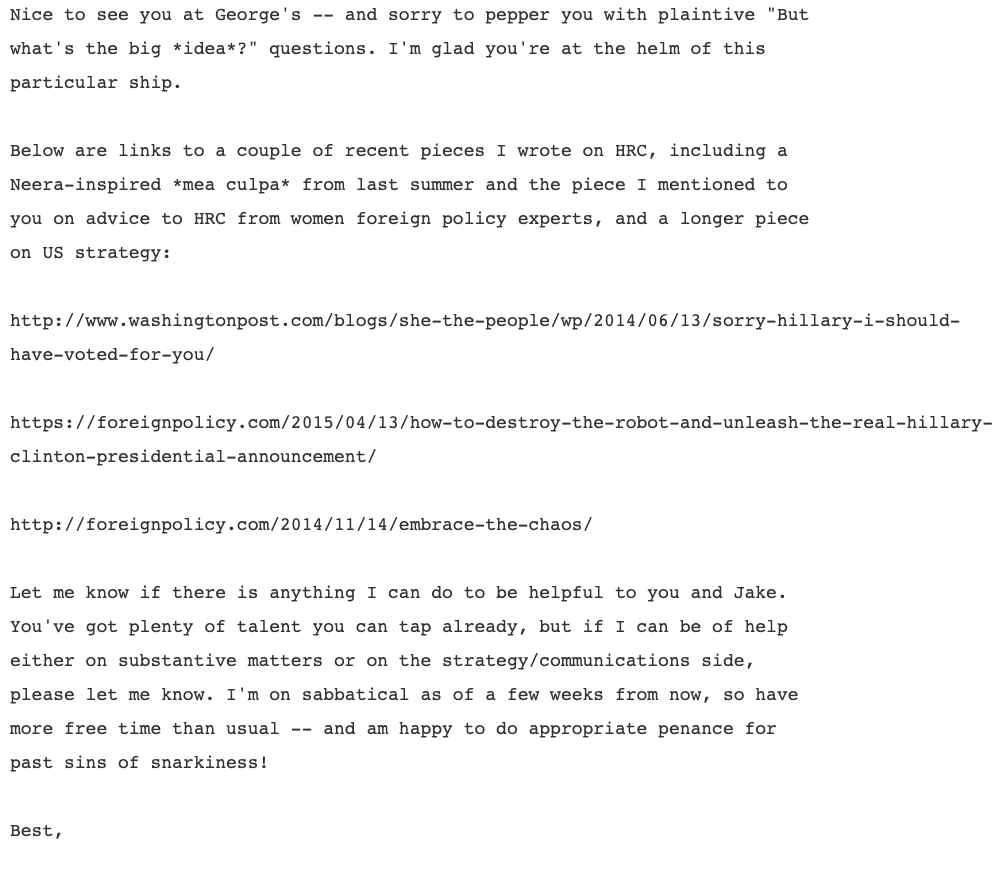 Nice to see you at George's -- and sorry to pepper you with plaintive "But what's the big *idea*?" questions. I'm glad you're at the helm of this particular ship.

Below are links to a couple of recent pieces I wrote on HRC, including a Neera-inspired *mea culpa* from last summer and the piece I mentioned to you on advice to HRC from women foreign policy experts, and a longer piece on US strategy:

http://www.washingtonpost.com/blogs/she-the-people/wp/2014/06/13/sorry-hillary-i-should-have-voted-for-you/

https://foreignpolicy.com/2015/04/13/how-to-destroy-the-robot-and-unleash-the-real-hillary-clinton-presidential-announcement/

http://foreignpolicy.com/2014/11/14/embrace-the-chaos/

Let me know if there is anything I can do to be helpful to you and Jake. You've got plenty of talent you can tap already, but if I can be of help either on substantive matters or on the strategy/communications side, please let me know. I'm on sabbatical as of a few weeks from now, so have more free time than usual -- and am happy to do appropriate penance for past sins of snarkiness!

Best,